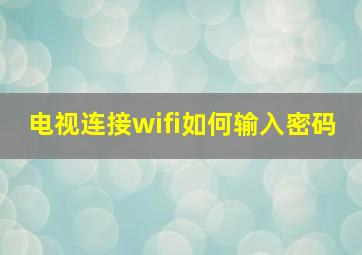 电视连接wifi如何输入密码